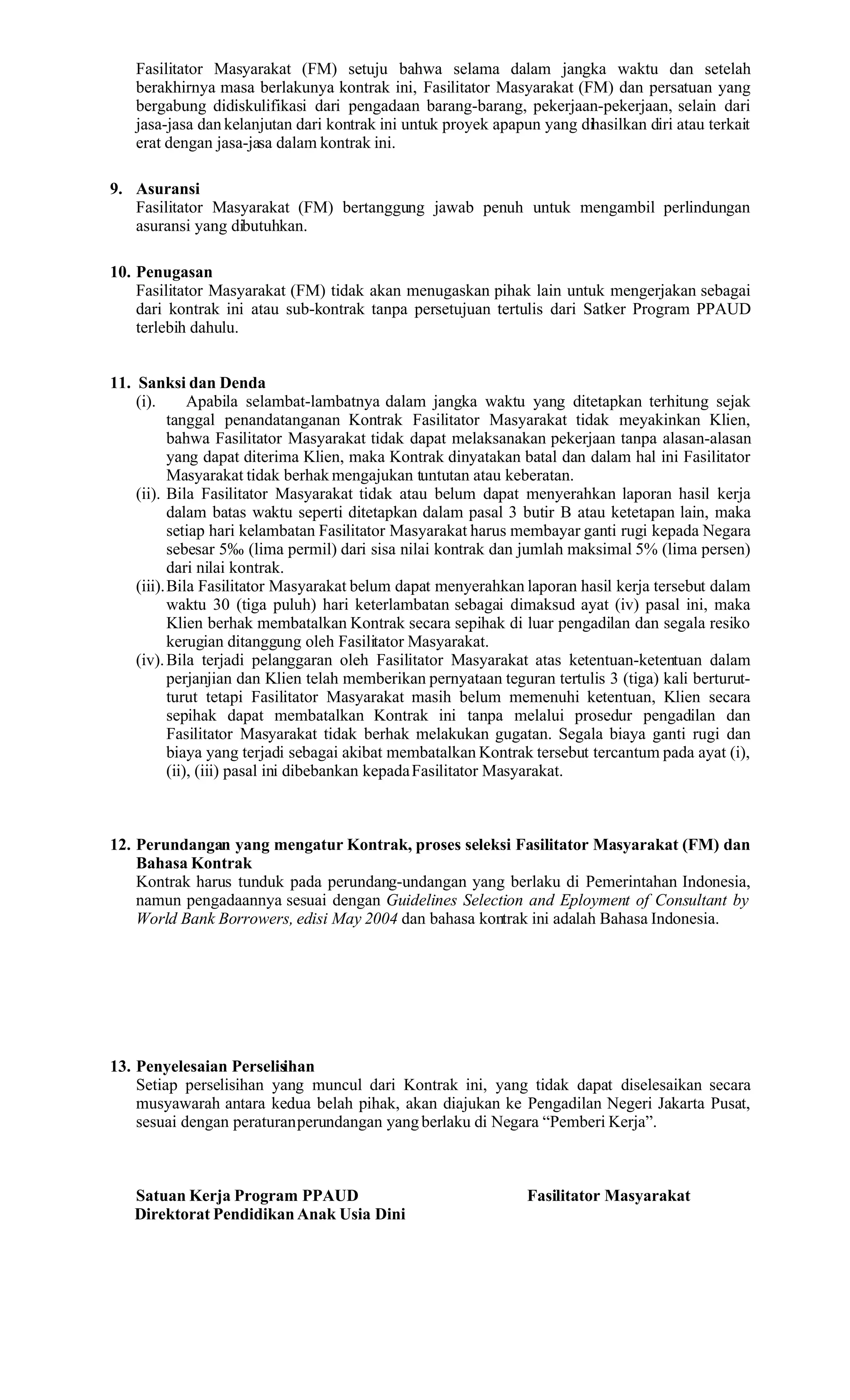 Fasilitator Masyarakat (FM) setuju bahwa selama dalam jangka waktu dan setelah berakhirnya masa berlakunya kontrak ini, Fasilitator Masyarakat (FM) dan persatuan yang bergabung didiskulifikasi dari pengadaan barang-barang, pekerjaan-pekerjaan, selain dari jasa-jasa dan kelanjutan dari kontrak ini untuk proyek apapun yang dihasilkan diri atau terkait erat dengan jasa-jasa dalam kontrak ini.

9. Asuransi
Fasilitator Masyarakat (FM) bertanggung jawab penuh untuk mengambil perlindungan asuransi yang dibutuhkan.

10. Penugasan
Fasilitator Masyarakat (FM) tidak akan menugaskan pihak lain untuk mengerjakan sebagai dari kontrak ini atau sub-kontrak tanpa persetujuan tertulis dari Satker Program PPAUD terlebih dahulu.

11. Sanksi dan Denda
(i). Apabila selambat-lambatnya dalam jangka waktu yang ditetapkan terhitung sejak tanggal penandatanganan Kontrak Fasilitator Masyarakat tidak meyakinkan Klien, bahwa Fasilitator Masyarakat tidak dapat melaksanakan pekerjaan tanpa alasan-alasan yang dapat diterima Klien, maka Kontrak dinyatakan batal dan dalam hal ini Fasilitator Masyarakat tidak berhak mengajukan tuntutan atau keberatan.
(ii). Bila Fasilitator Masyarakat tidak atau belum dapat menyerahkan laporan hasil kerja dalam batas waktu seperti ditetapkan dalam pasal 3 butir B atau ketetapan lain, maka setiap hari kelambatan Fasilitator Masyarakat harus membayar ganti rugi kepada Negara sebesar 5‰ (lima permil) dari sisa nilai kontrak dan jumlah maksimal 5% (lima persen) dari nilai kontrak.
(iii). Bila Fasilitator Masyarakat belum dapat menyerahkan laporan hasil kerja tersebut dalam waktu 30 (tiga puluh) hari keterlambatan sebagai dimaksud ayat (iv) pasal ini, maka Klien berhak membatalkan Kontrak secara sepihak di luar pengadilan dan segala resiko kerugian ditanggung oleh Fasilitator Masyarakat.
(iv). Bila terjadi pelanggaran oleh Fasilitator Masyarakat atas ketentuan-ketentuan dalam perjanjian dan Klien telah memberikan pernyataan teguran tertulis 3 (tiga) kali berturut-turut tetapi Fasilitator Masyarakat masih belum memenuhi ketentuan, Klien secara sepihak dapat membatalkan Kontrak ini tanpa melalui prosedur pengadilan dan Fasilitator Masyarakat tidak berhak melakukan gugatan. Segala biaya ganti rugi dan biaya yang terjadi sebagai akibat membatalkan Kontrak tersebut tercantum pada ayat (i), (ii), (iii) pasal ini dibebankan kepada Fasilitator Masyarakat.

12. Perundangan yang mengatur Kontrak, proses seleksi Fasilitator Masyarakat (FM) dan Bahasa Kontrak
Kontrak harus tunduk pada perundang-undangan yang berlaku di Pemerintahan Indonesia, namun pengadaannya sesuai dengan Guidelines Selection and Eployment of Consultant by World Bank Borrowers, edisi May 2004 dan bahasa kontrak ini adalah Bahasa Indonesia.

13. Penyelesaian Perselisihan
Setiap perselisihan yang muncul dari Kontrak ini, yang tidak dapat diselesaikan secara musyawarah antara kedua belah pihak, akan diajukan ke Pengadilan Negeri Jakarta Pusat, sesuai dengan peraturan perundangan yang berlaku di Negara “Pemberi Kerja”.

Satuan Kerja Program PPAUD
Direktorat Pendidikan Anak Usia Dini

Fasilitator Masyarakat